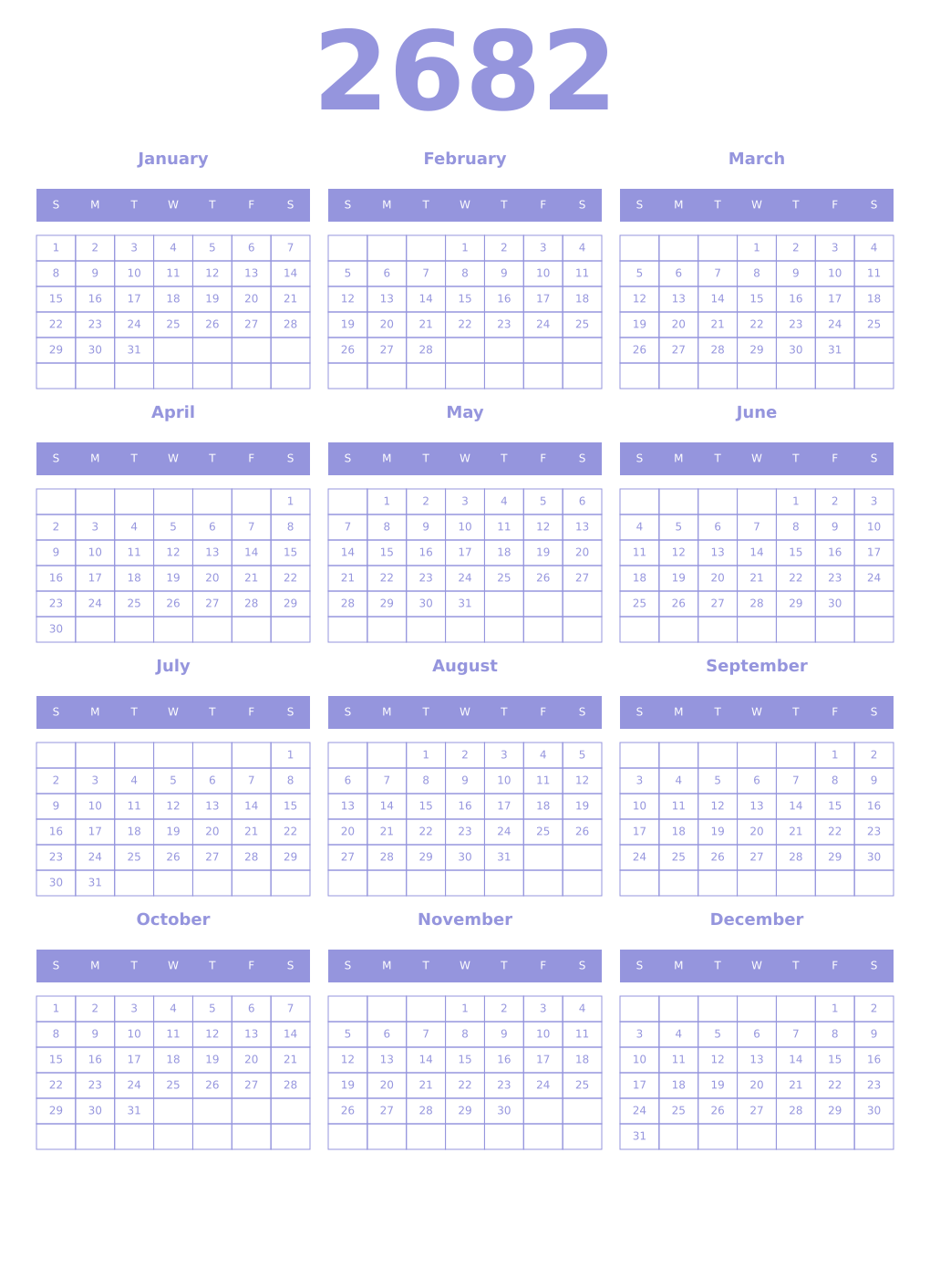 2682

January

| S | M | T | W | T | F | S |
|---|---|---|---|---|---|---|
| 1 | 2 | 3 | 4 | 5 | 6 | 7 |
| 8 | 9 | 10 | 11 | 12 | 13 | 14 |
| 15 | 16 | 17 | 18 | 19 | 20 | 21 |
| 22 | 23 | 24 | 25 | 26 | 27 | 28 |
| 29 | 30 | 31 | | | | |
| | | | | | | |

February

| S | M | T | W | T | F | S |
|---|---|---|---|---|---|---|
| | | | 1 | 2 | 3 | 4 |
| 5 | 6 | 7 | 8 | 9 | 10 | 11 |
| 12 | 13 | 14 | 15 | 16 | 17 | 18 |
| 19 | 20 | 21 | 22 | 23 | 24 | 25 |
| 26 | 27 | 28 | | | | |
| | | | | | | |

March

| S | M | T | W | T | F | S |
|---|---|---|---|---|---|---|
| | | | 1 | 2 | 3 | 4 |
| 5 | 6 | 7 | 8 | 9 | 10 | 11 |
| 12 | 13 | 14 | 15 | 16 | 17 | 18 |
| 19 | 20 | 21 | 22 | 23 | 24 | 25 |
| 26 | 27 | 28 | 29 | 30 | 31 | |
| | | | | | | |

April

| S | M | T | W | T | F | S |
|---|---|---|---|---|---|---|
| | | | | | | 1 |
| 2 | 3 | 4 | 5 | 6 | 7 | 8 |
| 9 | 10 | 11 | 12 | 13 | 14 | 15 |
| 16 | 17 | 18 | 19 | 20 | 21 | 22 |
| 23 | 24 | 25 | 26 | 27 | 28 | 29 |
| 30 | | | | | | |

May

| S | M | T | W | T | F | S |
|---|---|---|---|---|---|---|
| | 1 | 2 | 3 | 4 | 5 | 6 |
| 7 | 8 | 9 | 10 | 11 | 12 | 13 |
| 14 | 15 | 16 | 17 | 18 | 19 | 20 |
| 21 | 22 | 23 | 24 | 25 | 26 | 27 |
| 28 | 29 | 30 | 31 | | | |
| | | | | | | |

June

| S | M | T | W | T | F | S |
|---|---|---|---|---|---|---|
| | | | | 1 | 2 | 3 |
| 4 | 5 | 6 | 7 | 8 | 9 | 10 |
| 11 | 12 | 13 | 14 | 15 | 16 | 17 |
| 18 | 19 | 20 | 21 | 22 | 23 | 24 |
| 25 | 26 | 27 | 28 | 29 | 30 | |
| | | | | | | |

July

| S | M | T | W | T | F | S |
|---|---|---|---|---|---|---|
| | | | | | | 1 |
| 2 | 3 | 4 | 5 | 6 | 7 | 8 |
| 9 | 10 | 11 | 12 | 13 | 14 | 15 |
| 16 | 17 | 18 | 19 | 20 | 21 | 22 |
| 23 | 24 | 25 | 26 | 27 | 28 | 29 |
| 30 | 31 | | | | | |

August

| S | M | T | W | T | F | S |
|---|---|---|---|---|---|---|
| | | 1 | 2 | 3 | 4 | 5 |
| 6 | 7 | 8 | 9 | 10 | 11 | 12 |
| 13 | 14 | 15 | 16 | 17 | 18 | 19 |
| 20 | 21 | 22 | 23 | 24 | 25 | 26 |
| 27 | 28 | 29 | 30 | 31 | | |
| | | | | | | |

September

| S | M | T | W | T | F | S |
|---|---|---|---|---|---|---|
| | | | | | 1 | 2 |
| 3 | 4 | 5 | 6 | 7 | 8 | 9 |
| 10 | 11 | 12 | 13 | 14 | 15 | 16 |
| 17 | 18 | 19 | 20 | 21 | 22 | 23 |
| 24 | 25 | 26 | 27 | 28 | 29 | 30 |
| | | | | | | |

October

| S | M | T | W | T | F | S |
|---|---|---|---|---|---|---|
| 1 | 2 | 3 | 4 | 5 | 6 | 7 |
| 8 | 9 | 10 | 11 | 12 | 13 | 14 |
| 15 | 16 | 17 | 18 | 19 | 20 | 21 |
| 22 | 23 | 24 | 25 | 26 | 27 | 28 |
| 29 | 30 | 31 | | | | |
| | | | | | | |

November

| S | M | T | W | T | F | S |
|---|---|---|---|---|---|---|
| | | | 1 | 2 | 3 | 4 |
| 5 | 6 | 7 | 8 | 9 | 10 | 11 |
| 12 | 13 | 14 | 15 | 16 | 17 | 18 |
| 19 | 20 | 21 | 22 | 23 | 24 | 25 |
| 26 | 27 | 28 | 29 | 30 | | |
| | | | | | | |

December

| S | M | T | W | T | F | S |
|---|---|---|---|---|---|---|
| | | | | | 1 | 2 |
| 3 | 4 | 5 | 6 | 7 | 8 | 9 |
| 10 | 11 | 12 | 13 | 14 | 15 | 16 |
| 17 | 18 | 19 | 20 | 21 | 22 | 23 |
| 24 | 25 | 26 | 27 | 28 | 29 | 30 |
| 31 | | | | | | |